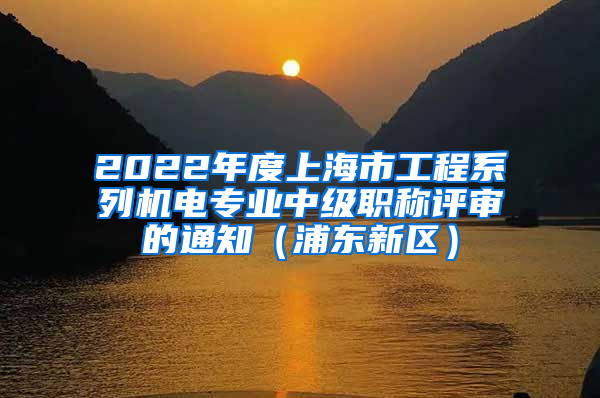 2022年度上海市工程系列机电专业中级职称评审的通知（浦东新区）